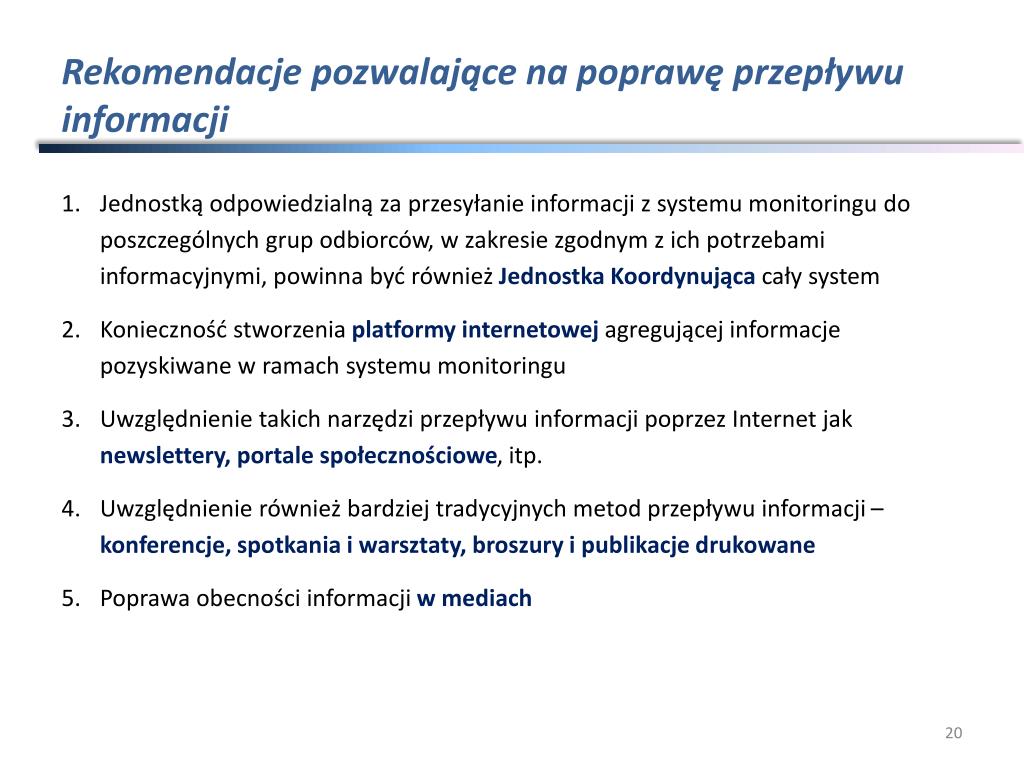 Rekomendacje pozwalające na poprawę przepływu informacji

1. Jednostką odpowiedzialną za przesyłanie informacji z systemu monitoringu do poszczególnych grup odbiorców, w zakresie zgodnym z ich potrzebami informacyjnymi, powinna być również Jednostka Koordynująca cały system

2. Konieczność stworzenia platformy internetowej agregującej informacje pozyskiwane w ramach systemu monitoringu

3. Uwzględnienie takich narzędzi przepływu informacji poprzez Internet jak newslettery, portale społecznościowe, itp.

4. Uwzględnienie również bardziej tradycyjnych metod przepływu informacji – konferencje, spotkania i warsztaty, broszury i publikacje drukowane

5. Poprawa obecności informacji w mediach

20